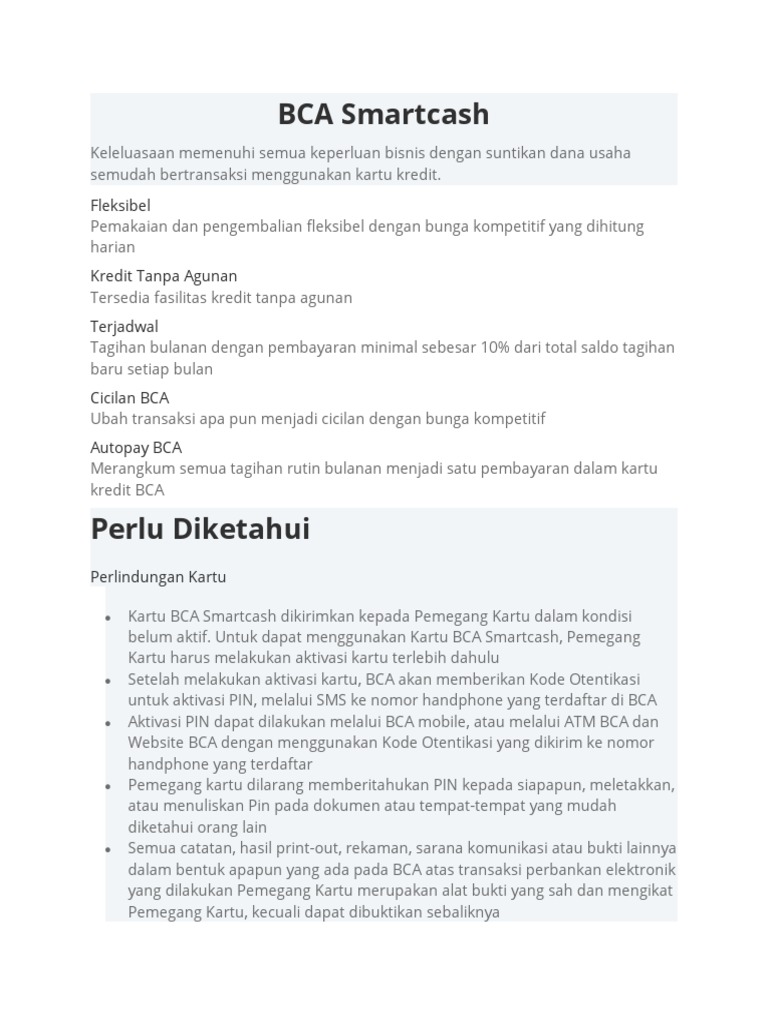 BCA Smartcash

Keleluasaan memenuhi semua keperluan bisnis dengan suntikan dana usaha semudah bertransaksi menggunakan kartu kredit.

Fleksibel
Pemakaian dan pengembalian fleksibel dengan bunga kompetitif yang dihitung harian

Kredit Tanpa Agunan
Tersedia fasilitas kredit tanpa agunan

Terjadwal
Tagihan bulanan dengan pembayaran minimal sebesar 10% dari total saldo tagihan baru setiap bulan

Cicilan BCA
Ubah transaksi apa pun menjadi cicilan dengan bunga kompetitif

Autopay BCA
Merangkum semua tagihan rutin bulanan menjadi satu pembayaran dalam kartu kredit BCA

Perlu Diketahui

Perlindungan Kartu

- Kartu BCA Smartcash dikirimkan kepada Pemegang Kartu dalam kondisi belum aktif. Untuk dapat menggunakan Kartu BCA Smartcash, Pemegang Kartu harus melakukan aktivasi kartu terlebih dahulu
- Setelah melakukan aktivasi kartu, BCA akan memberikan Kode Otentikasi untuk aktivasi PIN, melalui SMS ke nomor handphone yang terdaftar di BCA
- Aktivasi PIN dapat dilakukan melalui BCA mobile, atau melalui ATM BCA dan Website BCA dengan menggunakan Kode Otentikasi yang dikirim ke nomor handphone yang terdaftar
- Pemegang kartu dilarang memberitahukan PIN kepada siapapun, meletakkan, atau menuliskan Pin pada dokumen atau tempat-tempat yang mudah diketahui orang lain
- Semua catatan, hasil print-out, rekaman, sarana komunikasi atau bukti lainnya dalam bentuk apapun yang ada pada BCA atas transaksi perbankan elektronik yang dilakukan Pemegang Kartu merupakan alat bukti yang sah dan mengikat Pemegang Kartu, kecuali dapat dibuktikan sebaliknya